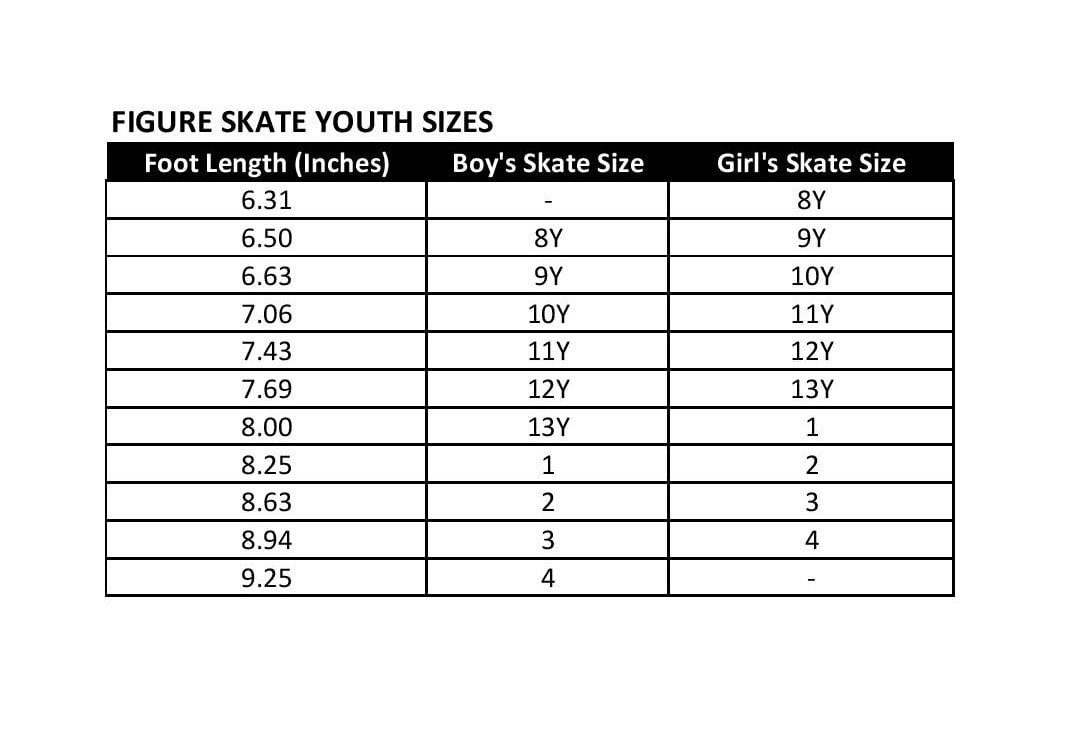 FIGURE SKATE YOUTH SIZES

| Foot Length (Inches) | Boy's Skate Size | Girl's Skate Size |
|---|---|---|
| 6.31 | - | 8Y |
| 6.50 | 8Y | 9Y |
| 6.63 | 9Y | 10Y |
| 7.06 | 10Y | 11Y |
| 7.43 | 11Y | 12Y |
| 7.69 | 12Y | 13Y |
| 8.00 | 13Y | 1 |
| 8.25 | 1 | 2 |
| 8.63 | 2 | 3 |
| 8.94 | 3 | 4 |
| 9.25 | 4 | - |